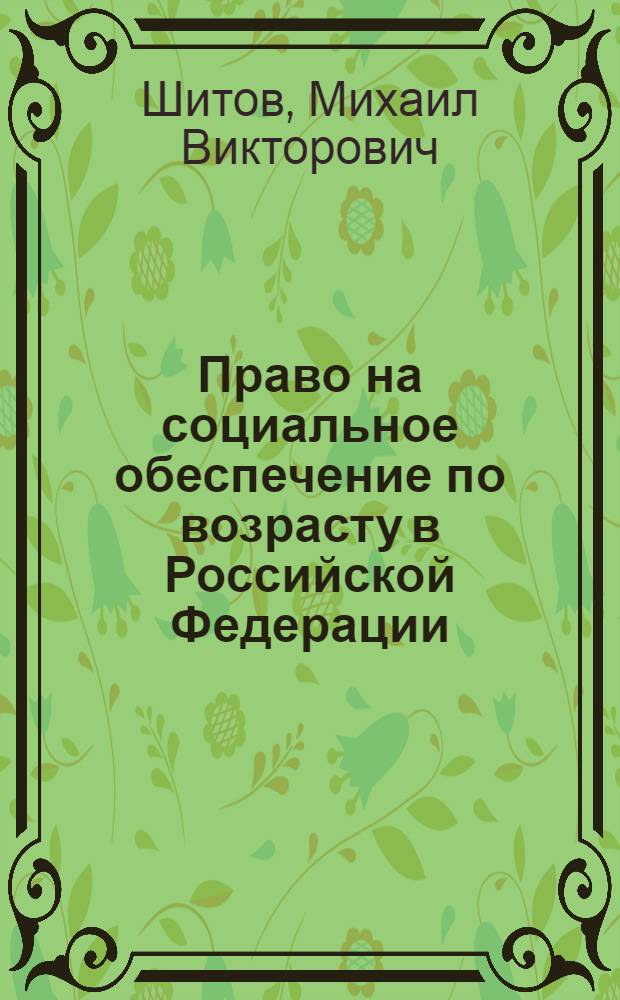 Шитов, Михаил Викторович

Право на социальное обеспечение по возрасту в Российской Федерации